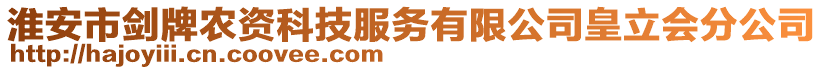 淮安市剑牌农资科技服务有限公司皇立会分公司
http://hajoyiii.cn.coovee.com